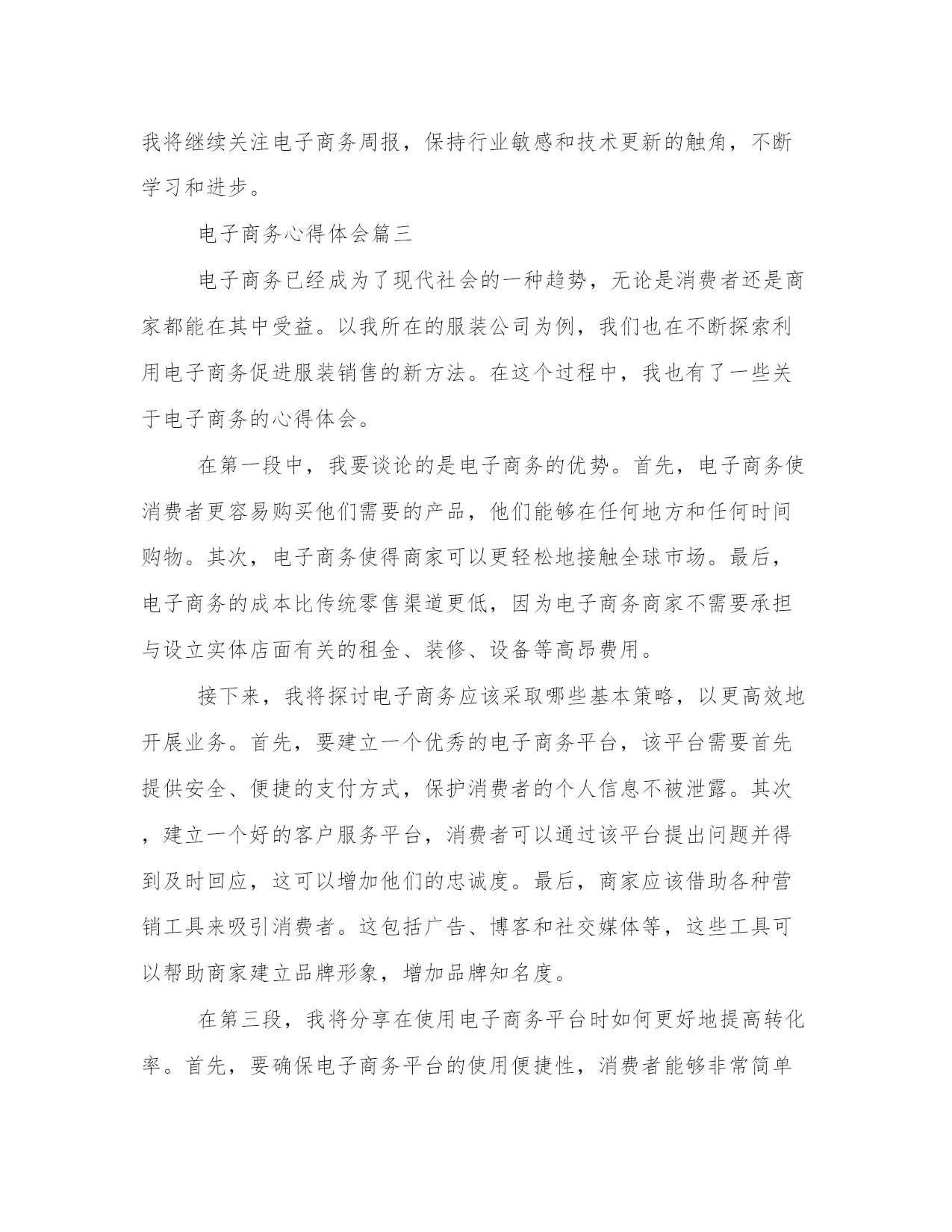 我将继续关注电子商务周报，保持行业敏感和技术更新的触角，不断学习和进步。

电子商务心得体会篇三

电子商务已经成为了现代社会的一种趋势，无论是消费者还是商家都能在其中受益。以我所在的服装公司为例，我们也在不断探索利用电子商务促进服装销售的新方法。在这个过程中，我也有了一些关于电子商务的心得体会。

在第一段中，我要谈论的是电子商务的优势。首先，电子商务使消费者更容易购买他们需要的产品，他们能够在任何地方和任何时间购物。其次，电子商务使得商家可以更轻松地接触全球市场。最后，电子商务的成本比传统零售渠道更低，因为电子商务商家不需要承担与设立实体店面有关的租金、装修、设备等高昂费用。

接下来，我将探讨电子商务应该采取哪些基本策略，以更高效地开展业务。首先，要建立一个优秀的电子商务平台，该平台需要首先提供安全、便捷的支付方式，保护消费者的个人信息不被泄露。其次，建立一个好的客户服务平台，消费者可以通过该平台提出问题并得到及时回应，这可以增加他们的忠诚度。最后，商家应该借助各种营销工具来吸引消费者。这包括广告、博客和社交媒体等，这些工具可以帮助商家建立品牌形象，增加品牌知名度。

在第三段，我将分享在使用电子商务平台时如何更好地提高转化率。首先，要确保电子商务平台的使用便捷性，消费者能够非常简单